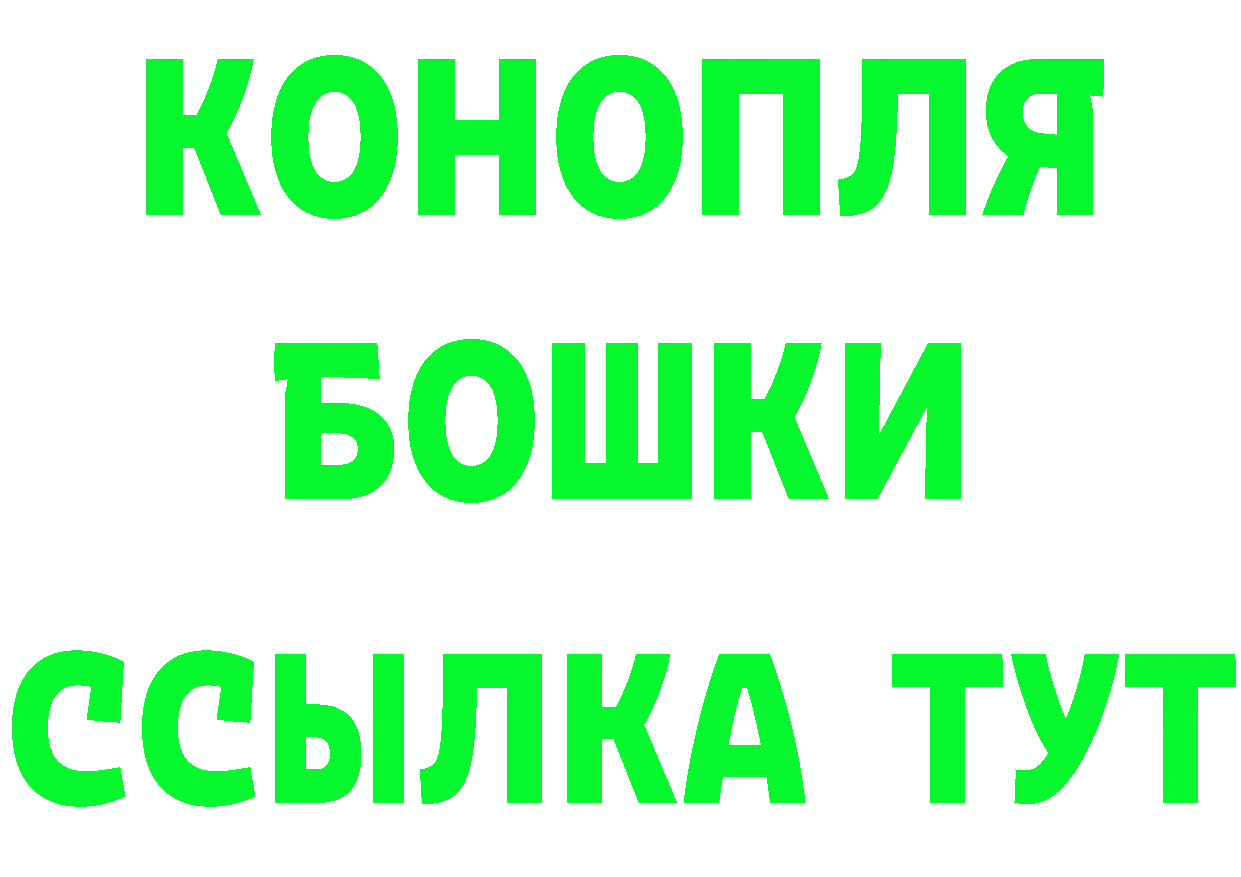 КОНОПЛЯ
БОШКИ
ССЫЛКА ТУТ